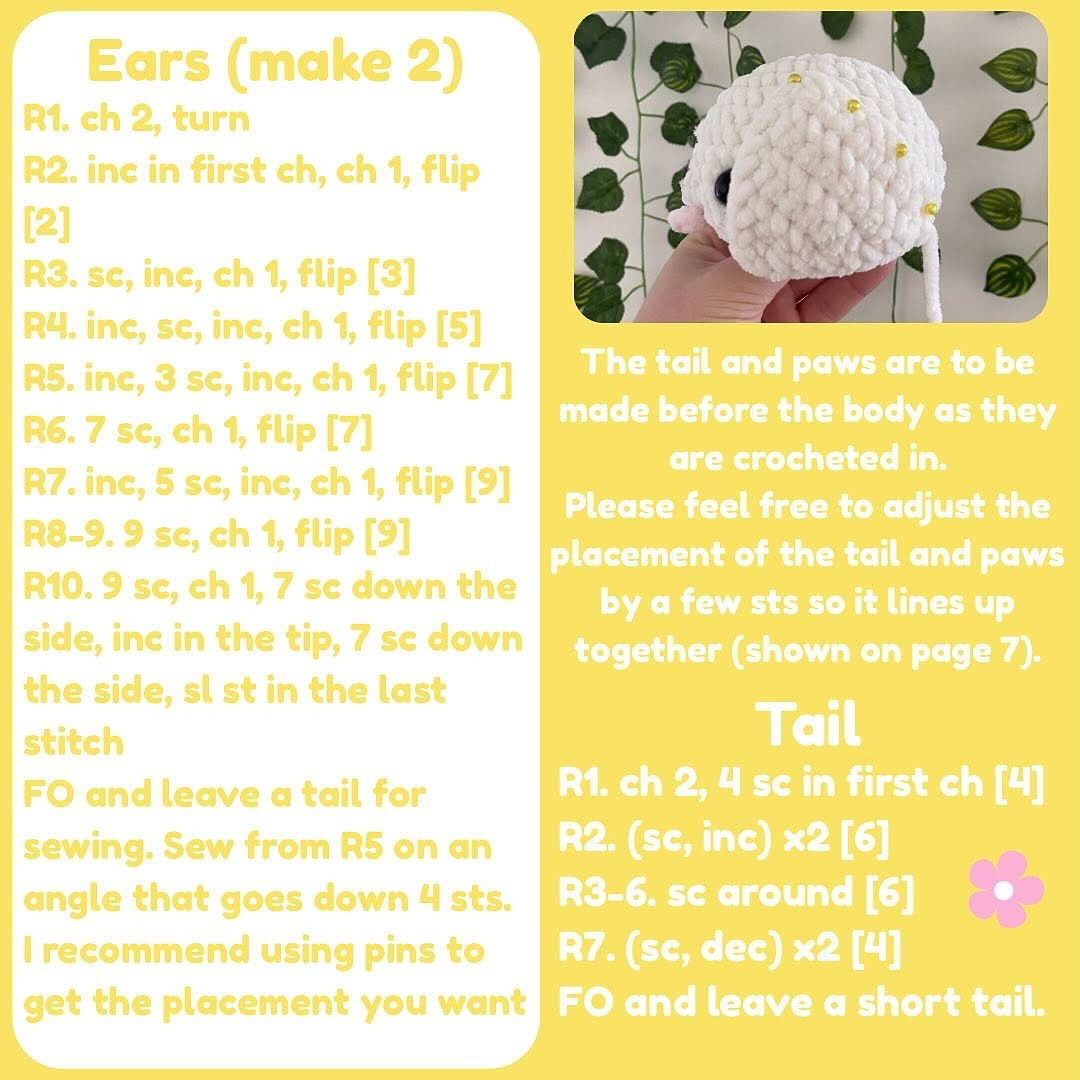 Ears (make 2)
R1. ch 2, turn
R2. inc in first ch, ch 1, flip [2]
R3. sc, inc, ch 1, flip [3]
R4. inc, sc, inc, ch 1, flip [5]
R5. inc, 3 sc, inc, ch 1, flip [7]
R6. 7 sc, ch 1, flip [7]
R7. inc, 5 sc, inc, ch 1, flip [9]
R8-9. 9 sc, ch 1, flip [9]
R10. 9 sc, ch 1, 7 sc down the side, inc in the tip, 7 sc down the side, sl st in the last stitch
FO and leave a tail for sewing. Sew from R5 on an angle that goes down 4 sts. I recommend using pins to get the placement you want

The tail and paws are to be made before the body as they are crocheted in.
Please feel free to adjust the placement of the tail and paws by a few sts so it lines up together (shown on page 7).

Tail
R1. ch 2, 4 sc in first ch [4]
R2. (sc, inc) x2 [6]
R3-6. sc around [6]
R7. (sc, dec) x2 [4]
FO and leave a short tail.